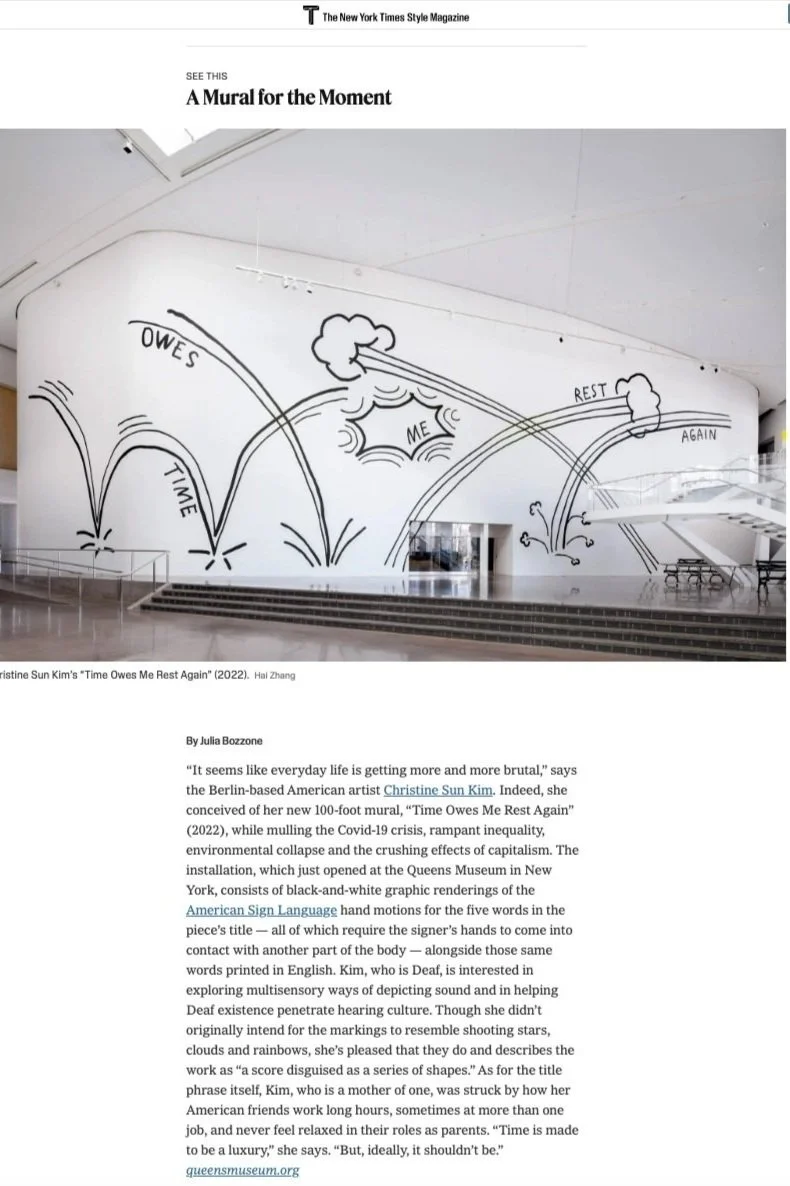 T The New York Times Style Magazine

SEE THIS

A Mural for the Moment

OWES

TIME

ME

REST

AGAIN

ristine Sun Kim's "Time Owes Me Rest Again" (2022). Hai Zhang

By Julia Bozzone

"It seems like everyday life is getting more and more brutal," says the Berlin-based American artist Christine Sun Kim. Indeed, she conceived of her new 100-foot mural, "Time Owes Me Rest Again" (2022), while mulling the Covid-19 crisis, rampant inequality, environmental collapse and the crushing effects of capitalism. The installation, which just opened at the Queens Museum in New York, consists of black-and-white graphic renderings of the American Sign Language hand motions for the five words in the piece's title — all of which require the signer's hands to come into contact with another part of the body — alongside those same words printed in English. Kim, who is Deaf, is interested in exploring multisensory ways of depicting sound and in helping Deaf existence penetrate hearing culture. Though she didn't originally intend for the markings to resemble shooting stars, clouds and rainbows, she's pleased that they do and describes the work as "a score disguised as a series of shapes." As for the title phrase itself, Kim, who is a mother of one, was struck by how her American friends work long hours, sometimes at more than one job, and never feel relaxed in their roles as parents. "Time is made to be a luxury," she says. "But, ideally, it shouldn't be." queensmuseum.org